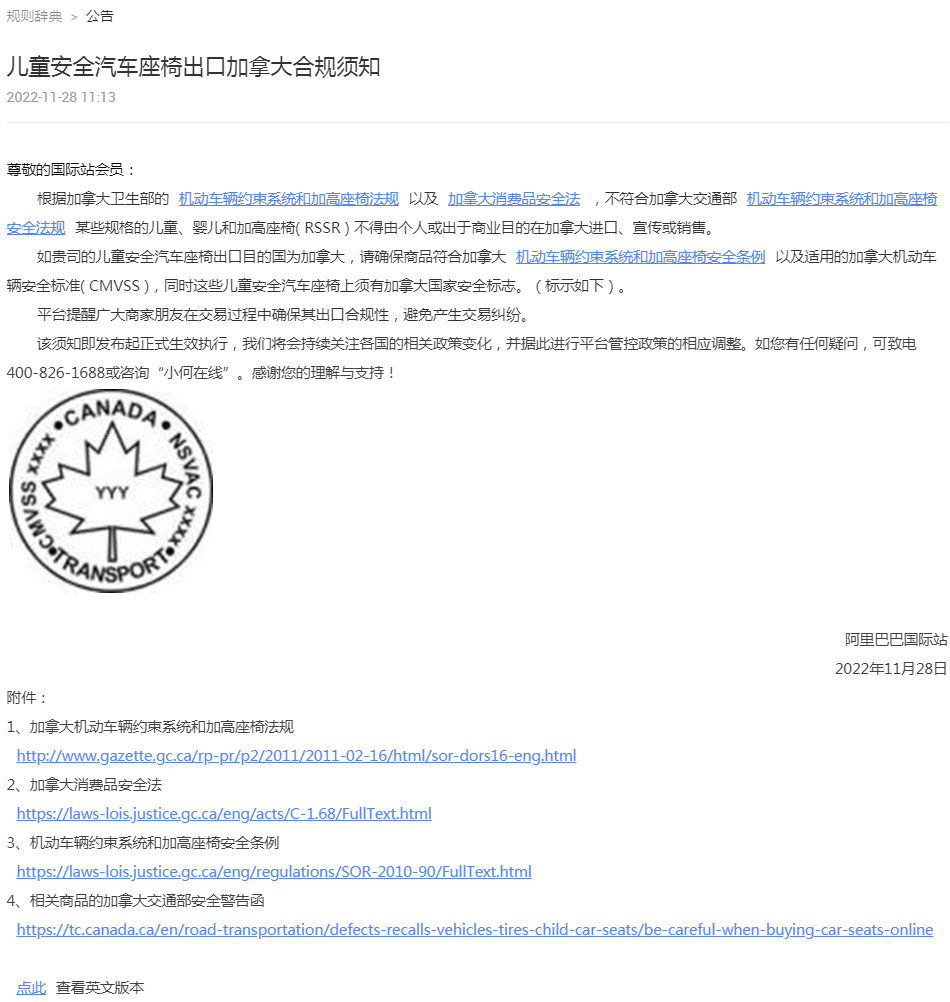 规则辞典 > 公告

儿童安全汽车座椅出口加拿大合规须知

2022-11-28 11:13

尊敬的国际站会员：

根据加拿大卫生部的 机动车辆约束系统和加高座椅法规 以及 加拿大消费品安全法 ，不符合加拿大交通部 机动车辆约束系统和加高座椅安全法规 某些规格的儿童、婴儿和加高座椅( RSSR ) 不得由个人或出于商业目的在加拿大进口、宣传或销售。

如贵司的儿童安全汽车座椅出口目的国为加拿大，请确保商品符合加拿大 机动车辆约束系统和加高座椅安全条例 以及适用的加拿大机动车辆安全标准( CMVSS )，同时这些儿童安全汽车座椅上须有加拿大国家安全标志。（标示如下）。

平台提醒广大商家朋友在交易过程中确保其出口合规性，避免产生交易纠纷。

该须知即发布起正式生效执行，我们将会持续关注各国的相关政策变化，并据此进行平台管控政策的相应调整。如您有任何疑问，可致电400-826-1688或咨询“小何在线”。感谢您的理解与支持！

CANADA NSVAC xxxx TRANSPORT CMVSS xxxx YYY

阿里巴巴国际站
2022年11月28日

附件：
1、加拿大机动车辆约束系统和加高座椅法规
http://www.gazette.gc.ca/rp-pr/p2/2011/2011-02-16/html/sor-dors16-eng.html
2、加拿大消费品安全法
https://laws-lois.justice.gc.ca/eng/acts/C-1.68/FullText.html
3、机动车辆约束系统和加高座椅安全条例
https://laws-lois.justice.gc.ca/eng/regulations/SOR-2010-90/FullText.html
4、相关商品的加拿大交通部安全警告函
https://tc.canada.ca/en/road-transportation/defects-recalls-vehicles-tires-child-car-seats/be-careful-when-buying-car-seats-online

点此 查看英文版本